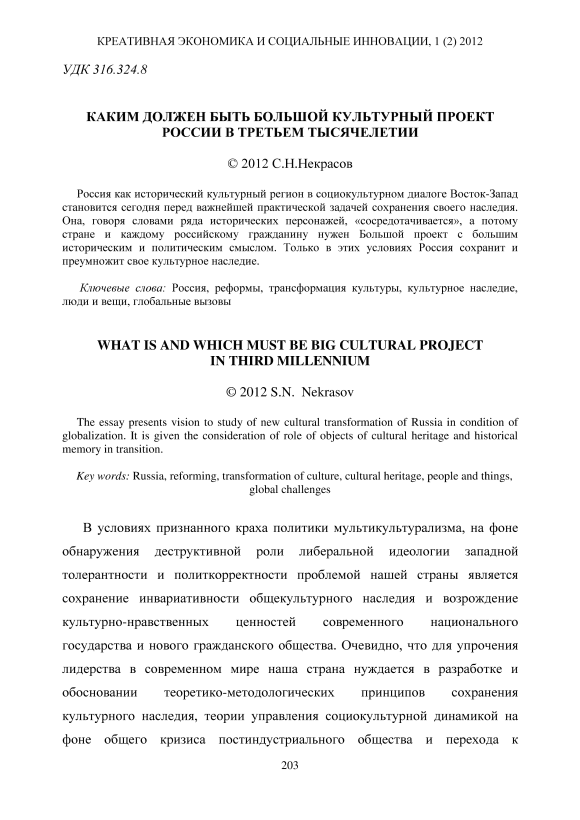 КРЕАТИВНАЯ ЭКОНОМИКА И СОЦИАЛЬНЫЕ ИННОВАЦИИ, 1 (2) 2012

УДК 316.324.8

КАКИМ ДОЛЖЕН БЫТЬ БОЛЬШОЙ КУЛЬТУРНЫЙ ПРОЕКТ РОССИИ В ТРЕТЬЕМ ТЫСЯЧЕЛЕТИИ

© 2012 С.Н.Некрасов

Россия как исторический культурный регион в социокультурном диалоге Восток-Запад становится сегодня перед важнейшей практической задачей сохранения своего наследия. Она, говоря словами ряда исторических персонажей, «сосредотачивается», а потому стране и каждому российскому гражданину нужен Большой проект с большим историческим и политическим смыслом. Только в этих условиях Россия сохранит и преумножит свое культурное наследие.

Ключевые слова: Россия, реформы, трансформация культуры, культурное наследие, люди и вещи, глобальные вызовы

WHAT IS AND WHICH MUST BE BIG CULTURAL PROJECT IN THIRD MILLENNIUM

© 2012 S.N. Nekrasov

The essay presents vision to study of new cultural transformation of Russia in condition of globalization. It is given the consideration of role of objects of cultural heritage and historical memory in transition.

Key words: Russia, reforming, transformation of culture, cultural heritage, people and things, global challenges

В условиях признанного краха политики мультикультурализма, на фоне обнаружения деструктивной роли либеральной идеологии западной толерантности и политкорректности проблемой нашей страны является сохранение инвариативности общекультурного наследия и возрождение культурно-нравственных ценностей современного национального государства и нового гражданского общества. Очевидно, что для упрочения лидерства в современном мире наша страна нуждается в разработке и обосновании теоретико-методологических принципов сохранения культурного наследия, теории управления социокультурной динамикой на фоне общего кризиса постиндустриального общества и перехода к

203